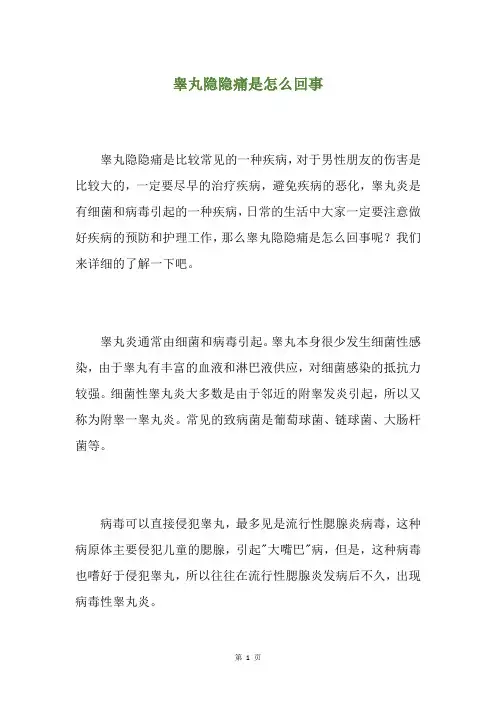 睾丸隐隐痛是怎么回事

睾丸隐隐痛是比较常见的一种疾病，对于男性朋友的伤害是比较大的，一定要尽早的治疗疾病，避免疾病的恶化，睾丸炎是有细菌和病毒引起的一种疾病，日常的生活中大家一定要注意做好疾病的预防和护理工作，那么睾丸隐隐痛是怎么回事呢？我们来详细的了解一下吧。

睾丸炎通常由细菌和病毒引起。睾丸本身很少发生细菌性感染，由于睾丸有丰富的血液和淋巴液供应，对细菌感染的抵抗力较强。细菌性睾丸炎大多数是由于邻近的附睾发炎引起，所以又称为附睾一睾丸炎。常见的致病菌是葡萄球菌、链球菌、大肠杆菌等。

病毒可以直接侵犯睾丸，最多见是流行性腮腺炎病毒，这种病原体主要侵犯儿童的腮腺，引起"大嘴巴"病，但是，这种病毒也嗜好于侵犯睾丸，所以往往在流行性腮腺炎发病后不久，出现病毒性睾丸炎。

第 1 页